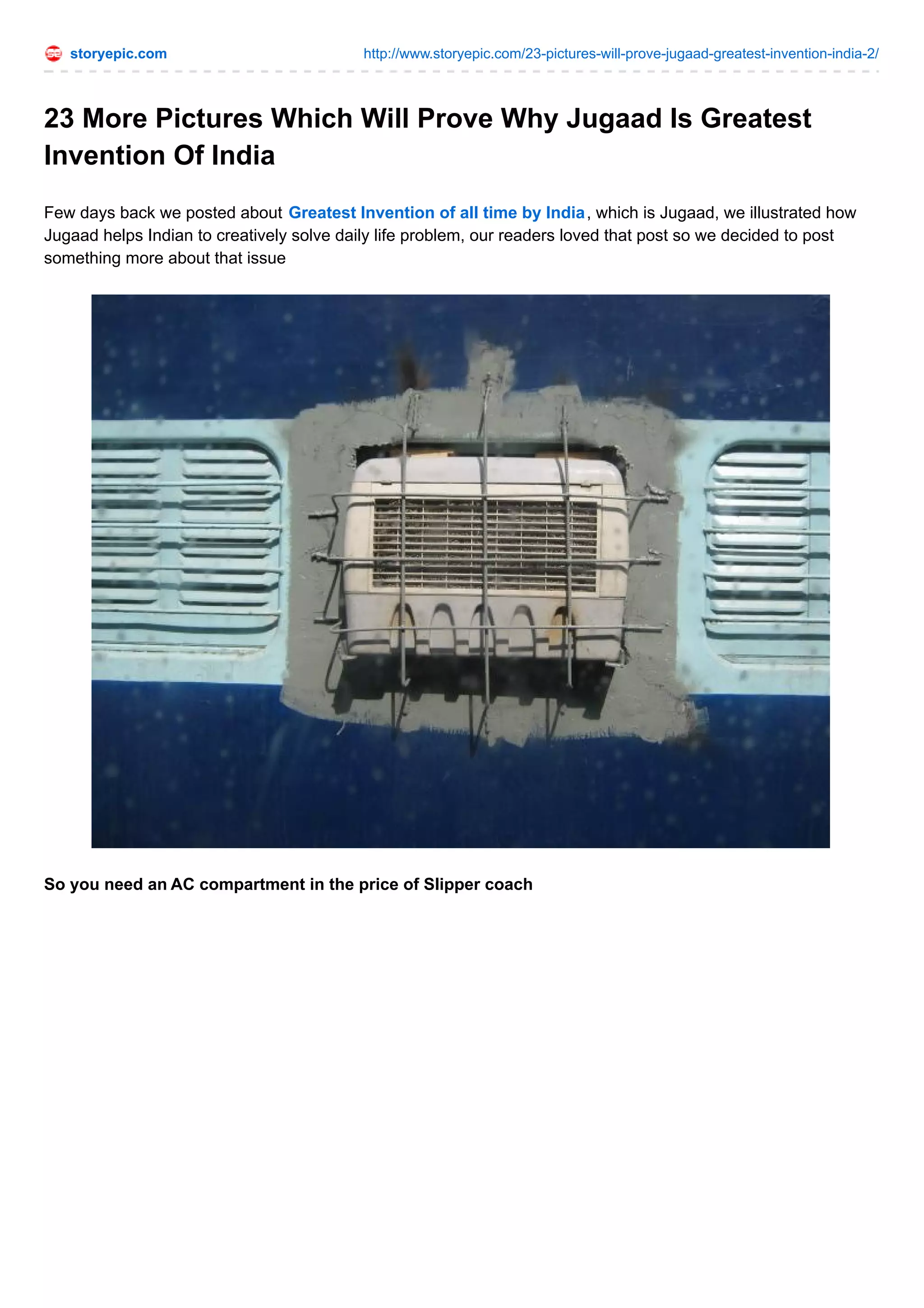 storyepic.com

http://www.storyepic.com/23-pictures-will-prove-jugaad-greatest-invention-india-2/

23 More Pictures Which Will Prove Why Jugaad Is Greatest Invention Of India

Few days back we posted about Greatest Invention of all time by India, which is Jugaad, we illustrated how Jugaad helps Indian to creatively solve daily life problem, our readers loved that post so we decided to post something more about that issue

So you need an AC compartment in the price of Slipper coach